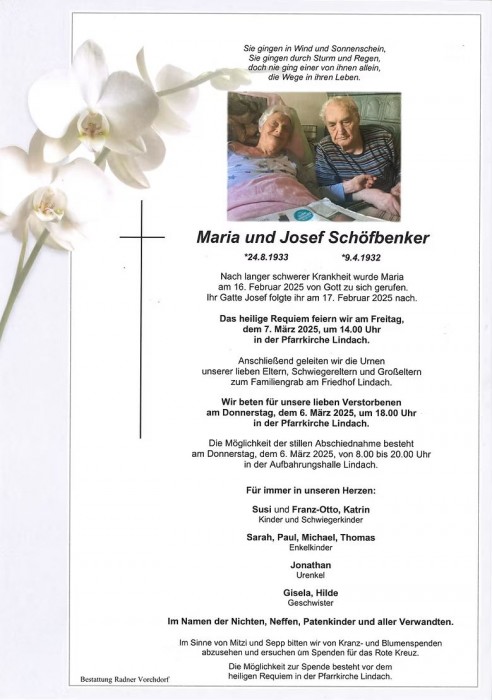 Sie gingen in Wind und Sonnenschein,
Sie gingen durch Sturm und Regen,
doch nie ging einer von ihnen allein,
die Wege in ihren Leben.

Maria und Josef Schöfbenker

*24.8.1933 *9.4.1932

Nach langer schwerer Krankheit wurde Maria am 16. Februar 2025 von Gott zu sich gerufen. Ihr Gatte Josef folgte ihr am 17. Februar 2025 nach.

Das heilige Requiem feiern wir am Freitag, dem 7. März 2025, um 14.00 Uhr in der Pfarrkirche Lindach.

Anschließend geleiten wir die Urnen unserer lieben Eltern, Schwiegereltern und Großeltern zum Familiengrab am Friedhof Lindach.

Wir beten für unsere lieben Verstorbenen am Donnerstag, dem 6. März 2025, um 18.00 Uhr in der Pfarrkirche Lindach.

Die Möglichkeit der stillen Abschiednahme besteht am Donnerstag, dem 6. März 2025, von 8.00 bis 20.00 Uhr in der Aufbahrungshalle Lindach.

Für immer in unseren Herzen:

Susi und Franz-Otto, Katrin
Kinder und Schwiegerkinder

Sarah, Paul, Michael, Thomas
Enkelkinder

Jonathan
Urenkel

Gisela, Hilde
Geschwister

Im Namen der Nichten, Neffen, Patenkinder und aller Verwandten.

Im Sinne von Mitzi und Sepp bitten wir von Kranz- und Blumenspenden abzusehen und ersuchen um Spenden für das Rote Kreuz.

Die Möglichkeit zur Spende besteht vor dem heiligen Requiem in der Pfarrkirche Lindach.

Bestattung Radner Vorchdorf